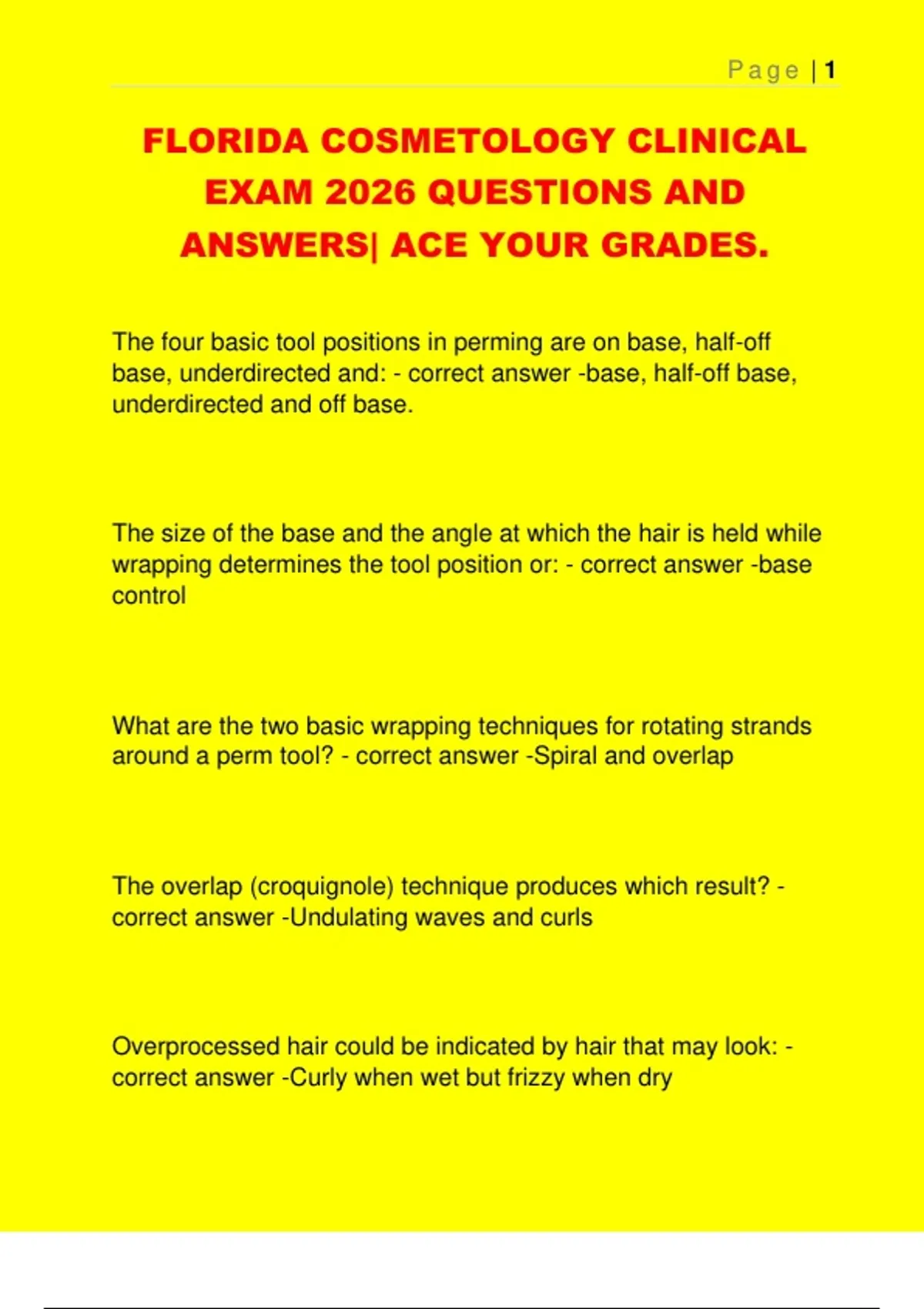 Page | 1

FLORIDA COSMETOLOGY CLINICAL EXAM 2026 QUESTIONS AND ANSWERS| ACE YOUR GRADES.

The four basic tool positions in perming are on base, half-off base, underdirected and: - correct answer -base, half-off base, underdirected and off base.

The size of the base and the angle at which the hair is held while wrapping determines the tool position or: - correct answer -base control

What are the two basic wrapping techniques for rotating strands around a perm tool? - correct answer -Spiral and overlap

The overlap (croquignole) technique produces which result? - correct answer -Undulating waves and curls

Overprocessed hair could be indicated by hair that may look: - correct answer -Curly when wet but frizzy when dry